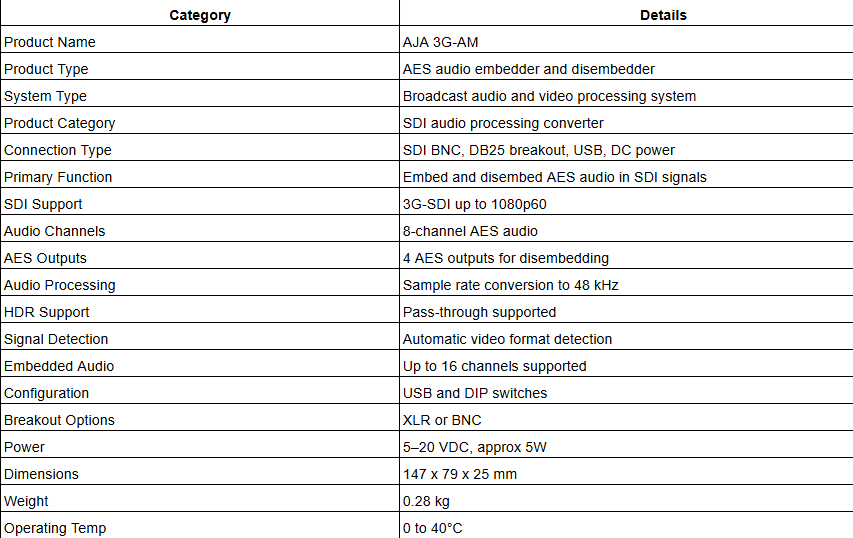 | Category | Details |
|---|---|
| Product Name | AJA 3G-AM |
| Product Type | AES audio embedder and disembedder |
| System Type | Broadcast audio and video processing system |
| Product Category | SDI audio processing converter |
| Connection Type | SDI BNC, DB25 breakout, USB, DC power |
| Primary Function | Embed and disembed AES audio in SDI signals |
| SDI Support | 3G-SDI up to 1080p60 |
| Audio Channels | 8-channel AES audio |
| AES Outputs | 4 AES outputs for disembedding |
| Audio Processing | Sample rate conversion to 48 kHz |
| HDR Support | Pass-through supported |
| Signal Detection | Automatic video format detection |
| Embedded Audio | Up to 16 channels supported |
| Configuration | USB and DIP switches |
| Breakout Options | XLR or BNC |
| Power | 5–20 VDC, approx 5W |
| Dimensions | 147 x 79 x 25 mm |
| Weight | 0.28 kg |
| Operating Temp | 0 to 40°C |